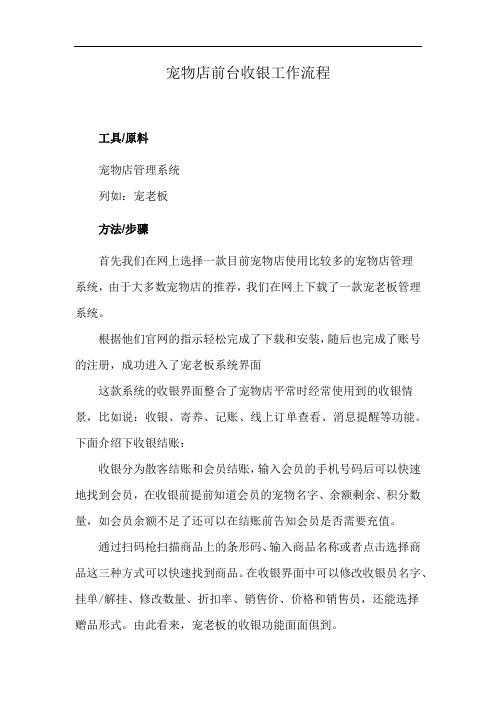 宠物店前台收银工作流程

工具/原料

宠物店管理系统

列如：宠老板

方法/步骤

首先我们在网上选择一款目前宠物店使用比较多的宠物店管理系统，由于大多数宠物店的推荐，我们在网上下载了一款宠老板管理系统。

根据他们官网的指示轻松完成了下载和安装，随后也完成了账号的注册，成功进入了宠老板系统界面

这款系统的收银界面整合了宠物店平常时经常使用到的收银情景，比如说：收银、寄养、记账、线上订单查看、消息提醒等功能。下面介绍下收银结账：

收银分为散客结账和会员结账，输入会员的手机号码后可以快速地找到会员，在收银前提前知道会员的宠物名字、余额剩余、积分数量，如会员余额不足了还可以在结账前告知会员是否需要充值。

通过扫码枪扫描商品上的条形码、输入商品名称或者点击选择商品这三种方式可以快速找到商品。在收银界面中可以修改收银员名字、挂单/解挂、修改数量、折扣率、销售价、价格和销售员，还能选择赠品形式。由此看来，宠老板的收银功能面面俱到。